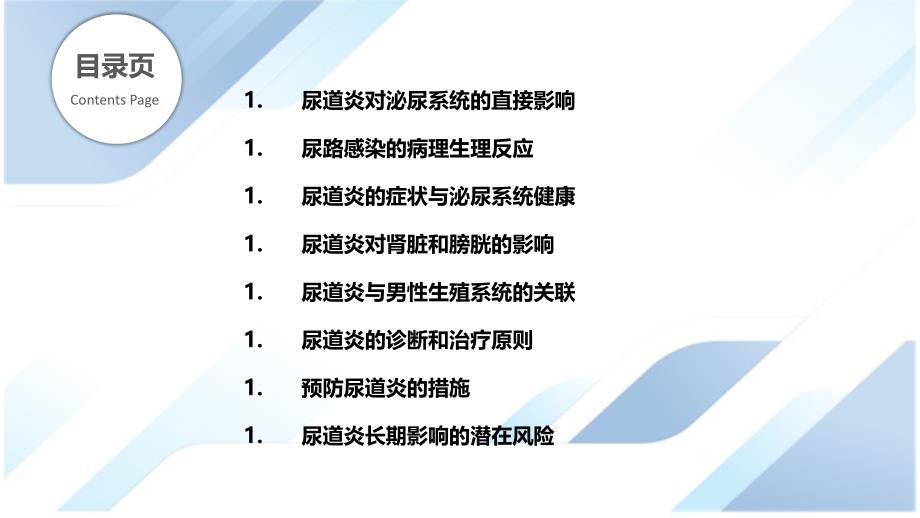 目录页
Contents Page

1. 尿道炎对泌尿系统的直接影响

1. 尿路感染的病理生理反应

1. 尿道炎的症状与泌尿系统健康

1. 尿道炎对肾脏和膀胱的影响

1. 尿道炎与男性生殖系统的关联

1. 尿道炎的诊断和治疗原则

1. 预防尿道炎的措施

1. 尿道炎长期影响的潜在风险